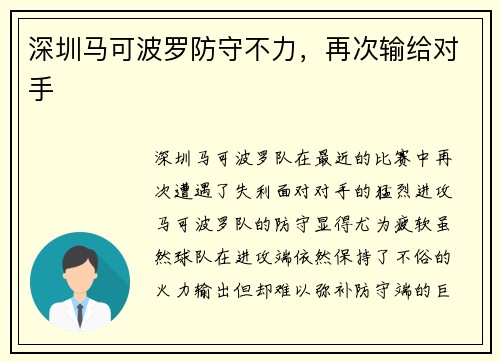 深圳马可波罗防守不力，再次输给对手

深圳马可波罗队在最近的比赛中再次遭遇了失利面对对手的猛烈进攻马可波罗队的防守显得尤为疲软虽然球队在进攻端依然保持了不俗的火力输出但却难以弥补防守端的巨